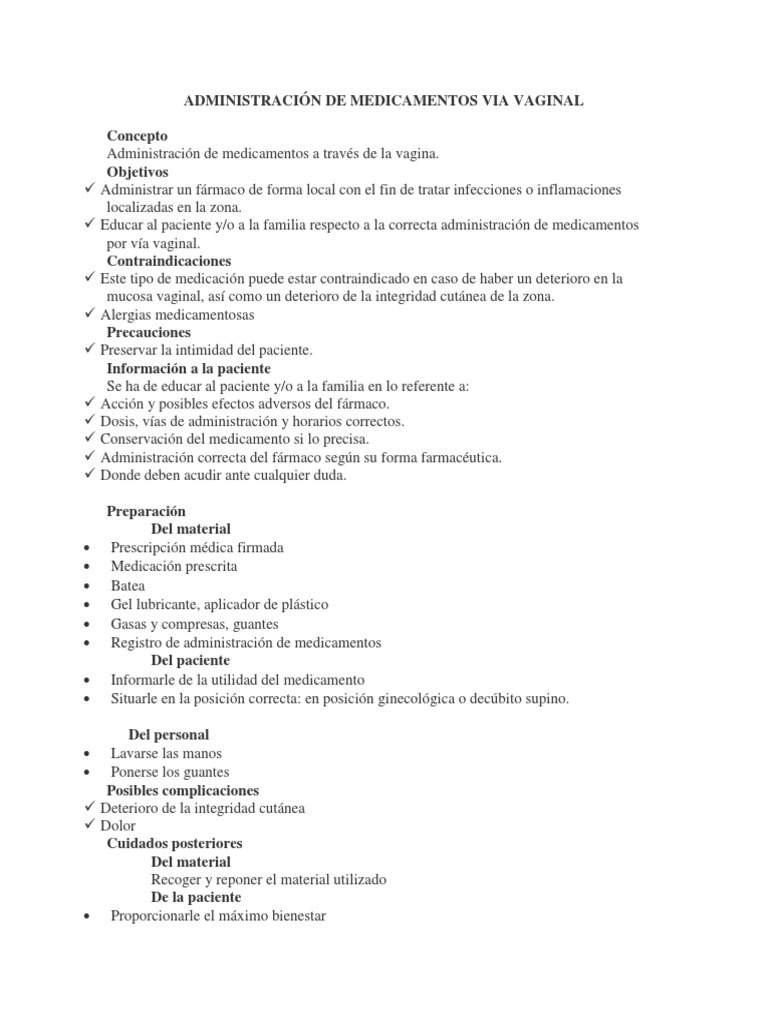 ADMINISTRACIÓN DE MEDICAMENTOS VIA VAGINAL

Concepto
Administración de medicamentos a través de la vagina.

Objetivos
✓ Administrar un fármaco de forma local con el fin de tratar infecciones o inflamaciones localizadas en la zona.
✓ Educar al paciente y/o a la familia respecto a la correcta administración de medicamentos por vía vaginal.

Contraindicaciones
✓ Este tipo de medicación puede estar contraindicado en caso de haber un deterioro en la mucosa vaginal, así como un deterioro de la integridad cutánea de la zona.
✓ Alergias medicamentosas

Precauciones
✓ Preservar la intimidad del paciente.

Información a la paciente
Se ha de educar al paciente y/o a la familia en lo referente a:
✓ Acción y posibles efectos adversos del fármaco.
✓ Dosis, vías de administración y horarios correctos.
✓ Conservación del medicamento si lo precisa.
✓ Administración correcta del fármaco según su forma farmacéutica.
✓ Donde deben acudir ante cualquier duda.

Preparación
Del material
• Prescripción médica firmada
• Medicación prescrita
• Batea
• Gel lubricante, aplicador de plástico
• Gasas y compresas, guantes
• Registro de administración de medicamentos

Del paciente
• Informarle de la utilidad del medicamento
• Situarle en la posición correcta: en posición ginecológica o decúbito supino.

Del personal
• Lavarse las manos
• Ponerse los guantes

Posibles complicaciones
✓ Deterioro de la integridad cutánea
✓ Dolor

Cuidados posteriores
Del material
Recoger y reponer el material utilizado

De la paciente
• Proporcionarle el máximo bienestar